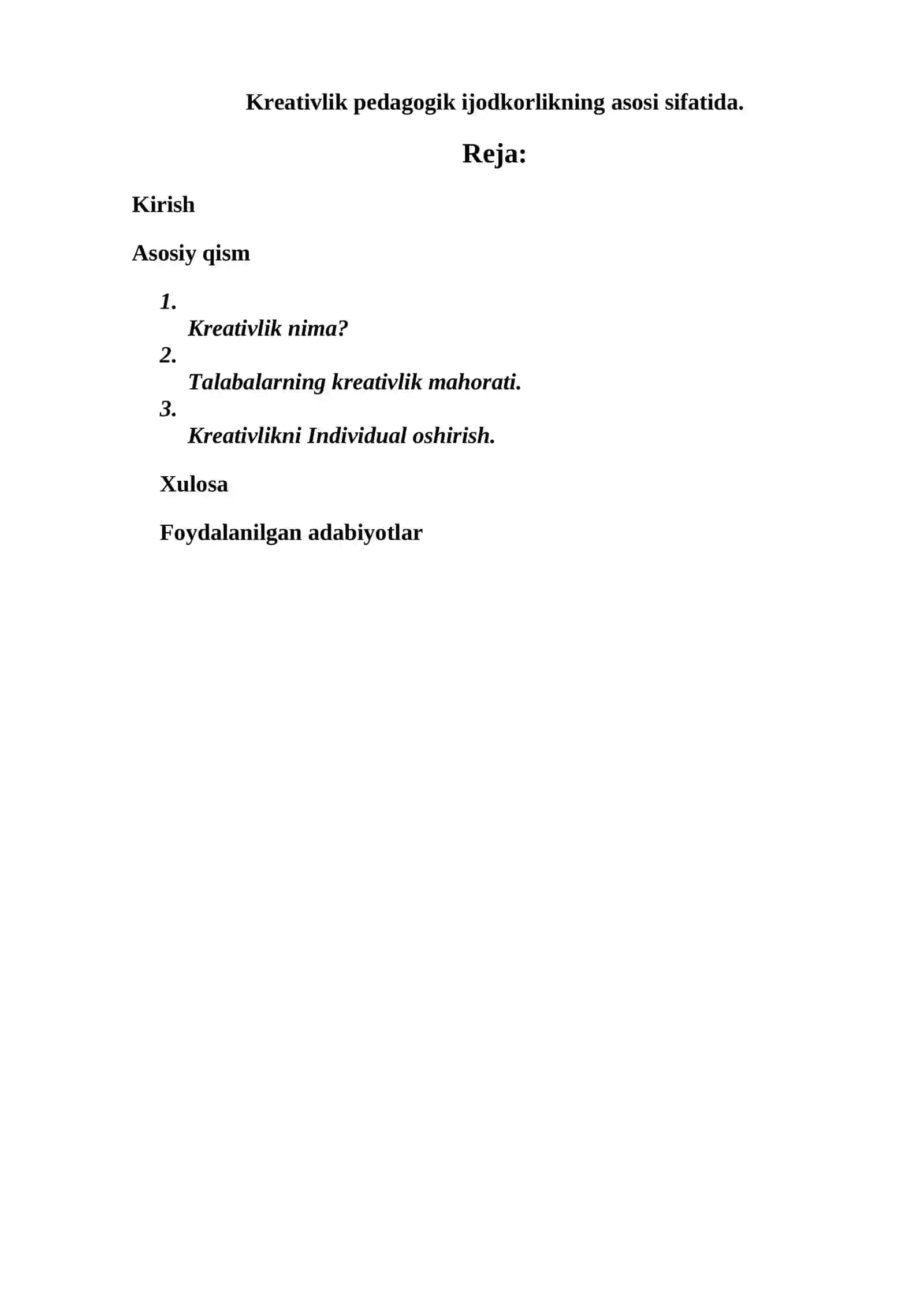 Kreativlik pedagogik ijodkorlikning asosi sifatida.

Reja:

Kirish

Asosiy qism

1. Kreativlik nima?
2. Talabalarning kreativlik mahorati.
3. Kreativlikni Individual oshirish.

Xulosa

Foydalanilgan adabiyotlar